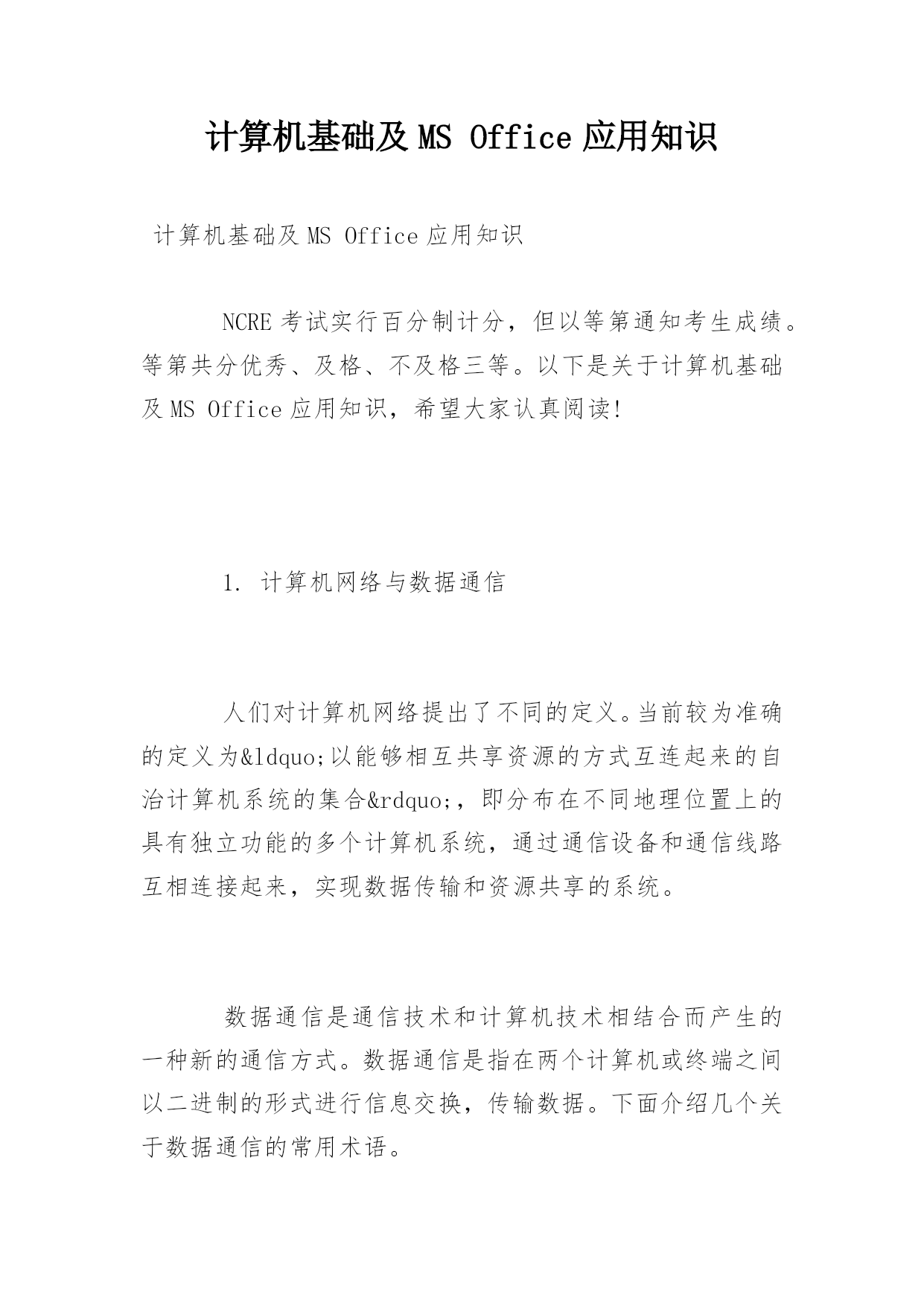 计算机基础及 MS Office 应用知识

计算机基础及 MS Office 应用知识

NCRE 考试实行百分制计分，但以等第通知考生成绩。等第共分优秀、及格、不及格三等。以下是关于计算机基础及 MS Office 应用知识，希望大家认真阅读!

1. 计算机网络与数据通信

人们对计算机网络提出了不同的定义。当前较为准确的定义为&ldquo;以能够相互共享资源的方式互连起来的自治计算机系统的集合&rdquo;，即分布在不同地理位置上的具有独立功能的多个计算机系统，通过通信设备和通信线路互相连接起来，实现数据传输和资源共享的系统。

数据通信是通信技术和计算机技术相结合而产生的一种新的通信方式。数据通信是指在两个计算机或终端之间以二进制的形式进行信息交换，传输数据。下面介绍几个关于数据通信的常用术语。